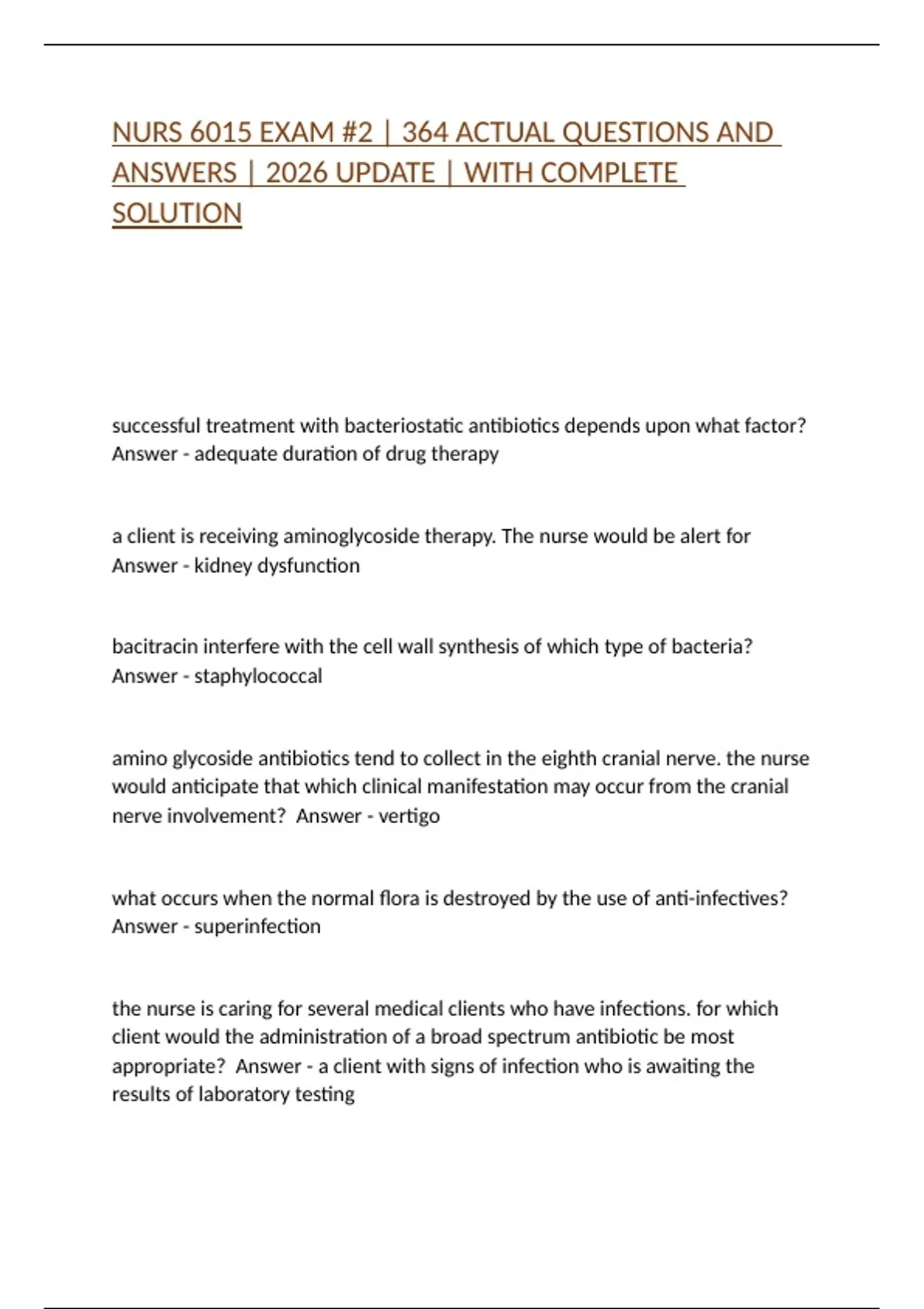 NURS 6015 EXAM #2 | 364 ACTUAL QUESTIONS AND ANSWERS | 2026 UPDATE | WITH COMPLETE SOLUTION

successful treatment with bacteriostatic antibiotics depends upon what factor? Answer - adequate duration of drug therapy

a client is receiving aminoglycoside therapy. The nurse would be alert for Answer - kidney dysfunction

bacitracin interfere with the cell wall synthesis of which type of bacteria? Answer - staphylococcal

amino glycoside antibiotics tend to collect in the eighth cranial nerve. the nurse would anticipate that which clinical manifestation may occur from the cranial nerve involvement? Answer - vertigo

what occurs when the normal flora is destroyed by the use of anti-infectives? Answer - superinfection

the nurse is caring for several medical clients who have infections. for which client would the administration of a broad spectrum antibiotic be most appropriate? Answer - a client with signs of infection who is awaiting the results of laboratory testing